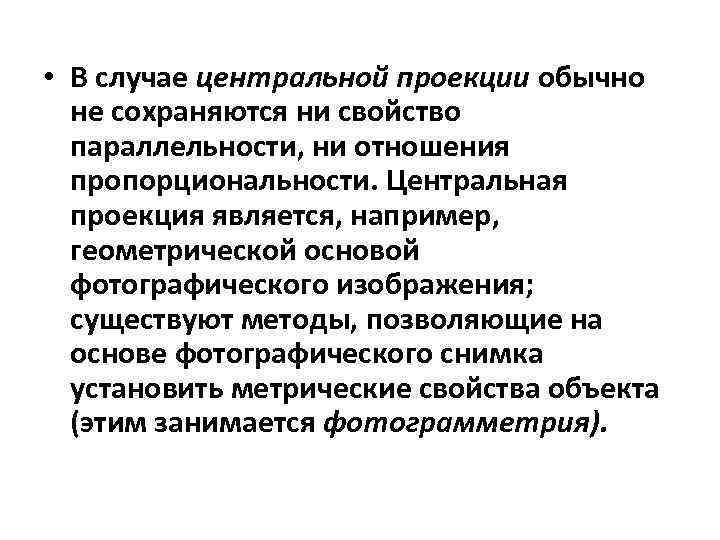 • В случае центральной проекции обычно не сохраняются ни свойство параллельности, ни отношения пропорциональности. Центральная проекция является, например, геометрической основой фотографического изображения; существуют методы, позволяющие на основе фотографического снимка установить метрические свойства объекта (этим занимается фотограмметрия).